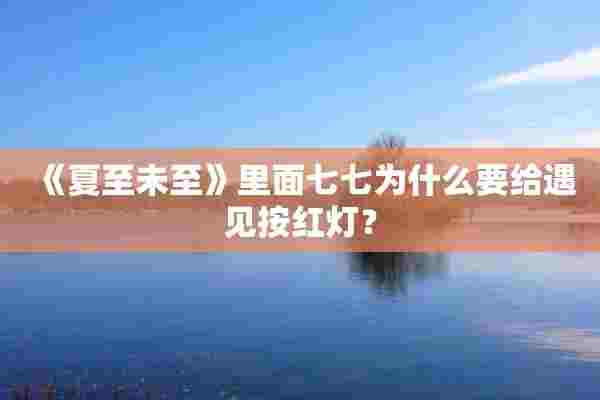 《夏至未至》里面七七为什么要给遇见按红灯？